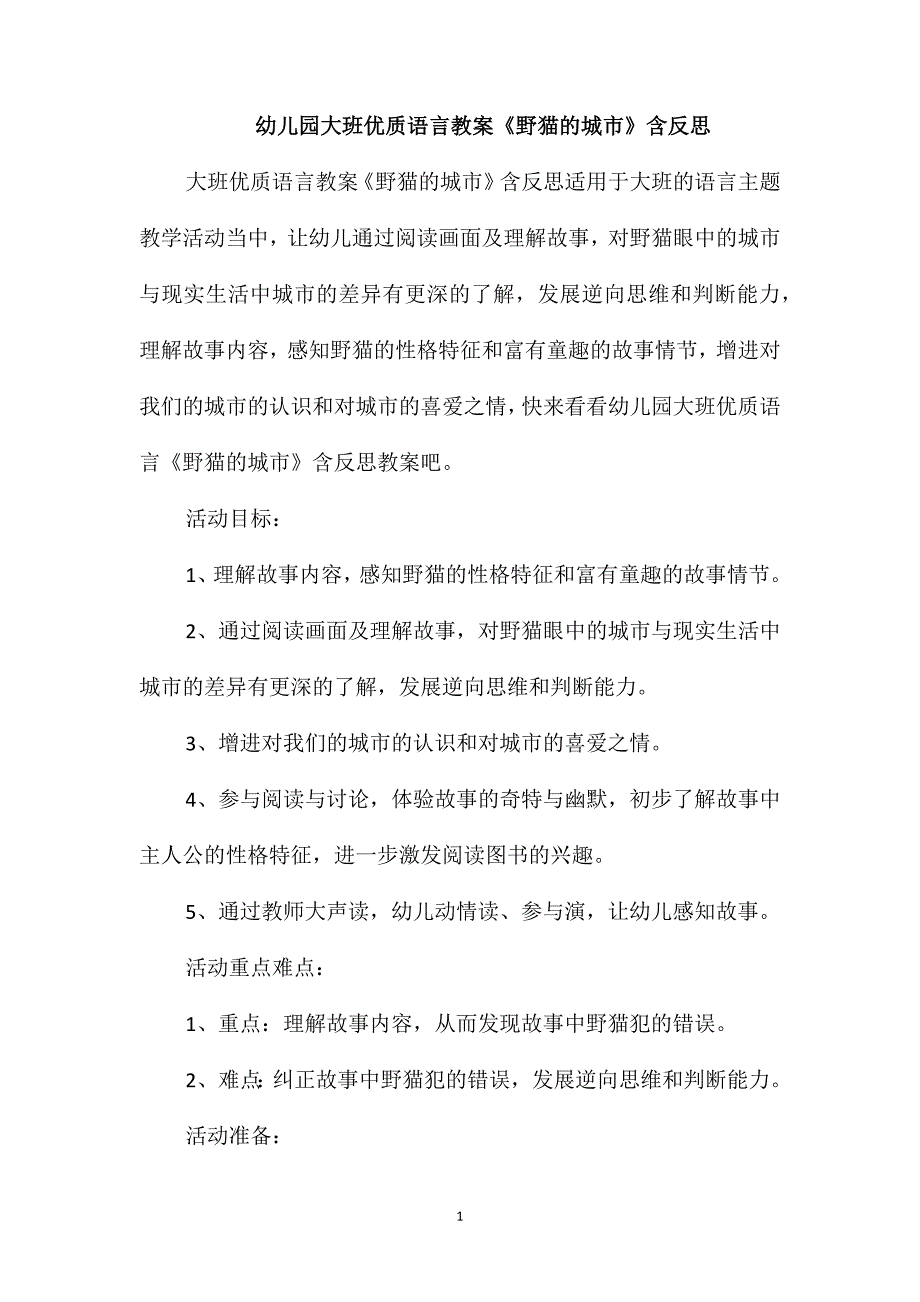 幼儿园大班优质语言教案《野猫的城市》含反思

大班优质语言教案《野猫的城市》含反思适用于大班的语言主题教学活动当中，让幼儿通过阅读画面及理解故事，对野猫眼中的城市与现实生活中城市的差异有更深的了解，发展逆向思维和判断能力，理解故事内容，感知野猫的性格特征和富有童趣的故事情节，增进对我们的城市的认识和对城市的喜爱之情，快来看看幼儿园大班优质语言《野猫的城市》含反思教案吧。

活动目标：

1、理解故事内容，感知野猫的性格特征和富有童趣的故事情节。

2、通过阅读画面及理解故事，对野猫眼中的城市与现实生活中城市的差异有更深的了解，发展逆向思维和判断能力。

3、增进对我们的城市的认识和对城市的喜爱之情。

4、参与阅读与讨论，体验故事的奇特与幽默，初步了解故事中主人公的性格特征，进一步激发阅读图书的兴趣。

5、通过教师大声读，幼儿动情读、参与演，让幼儿感知故事。

活动重点难点：

1、重点：理解故事内容，从而发现故事中野猫犯的错误。

2、难点：纠正故事中野猫犯的错误，发展逆向思维和判断能力。

活动准备：

1